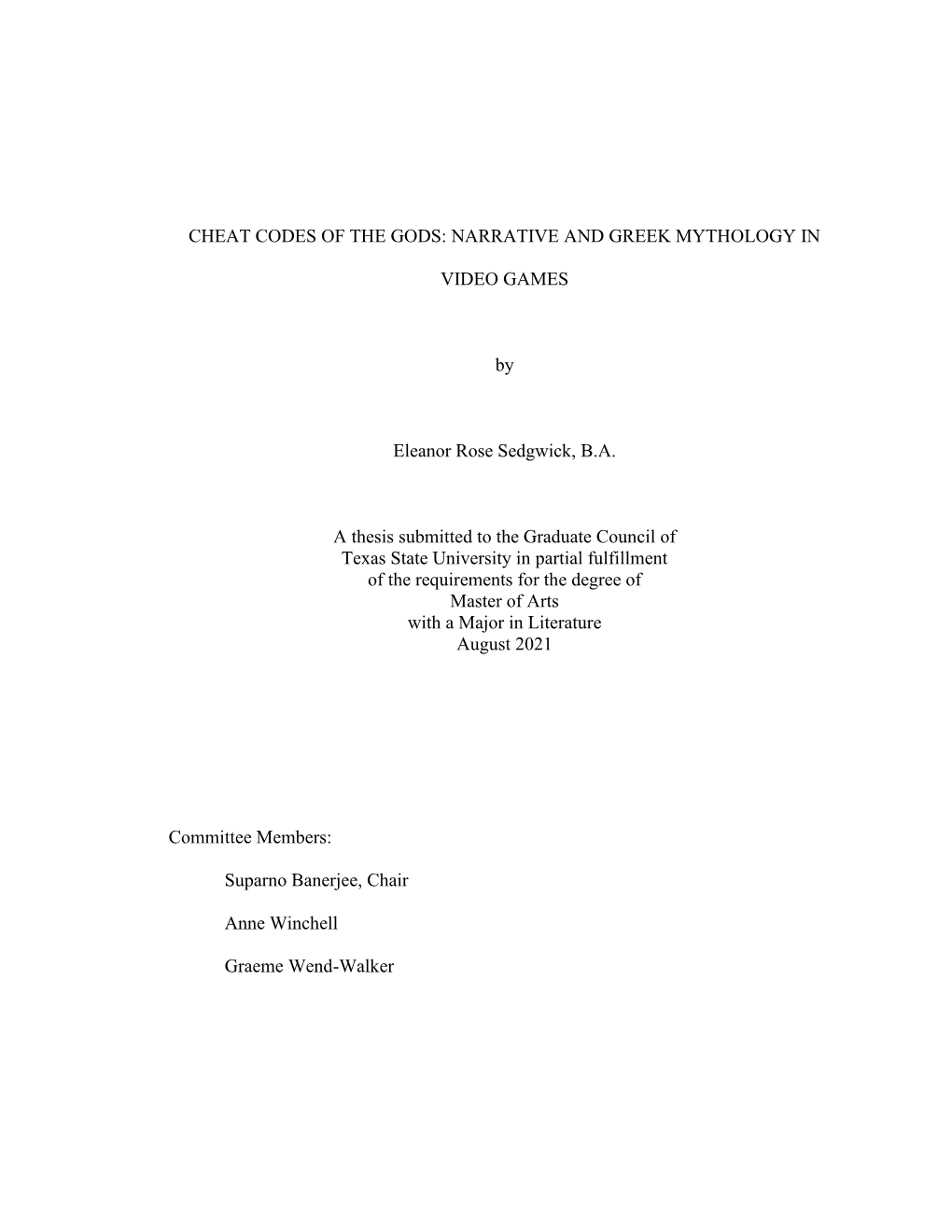 CHEAT CODES OF THE GODS: NARRATIVE AND GREEK MYTHOLOGY IN VIDEO GAMES

by

Eleanor Rose Sedgwick, B.A.

A thesis submitted to the Graduate Council of Texas State University in partial fulfillment of the requirements for the degree of Master of Arts with a Major in Literature August 2021

Committee Members:

Suparno Banerjee, Chair

Anne Winchell

Graeme Wend-Walker